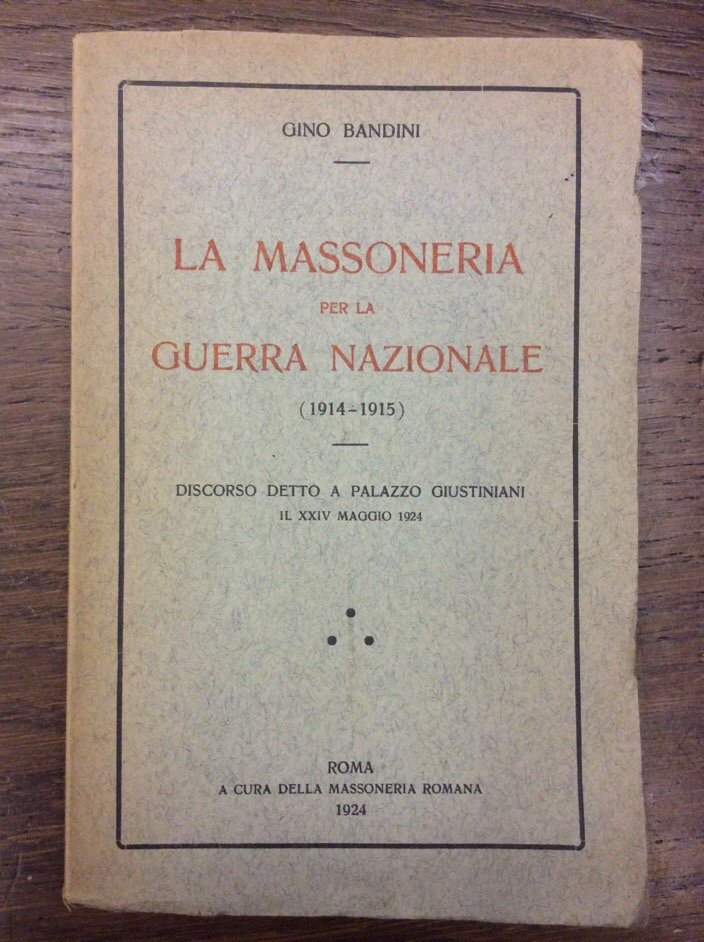 GINO BANDINI

LA MASSONERIA
PER LA
GUERRA NAZIONALE
(1914-1915)

DISCORSO DETTO A PALAZZO GIUSTINIANI
IL XXIV MAGGIO 1924

ROMA
A CURA DELLA MASSONERIA ROMANA
1924